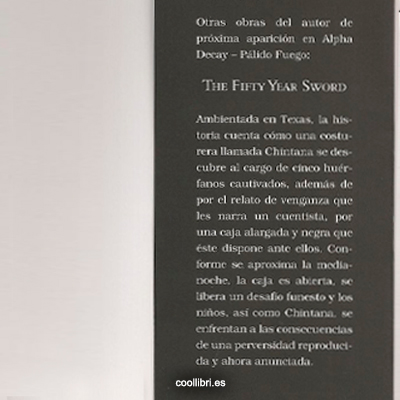 Otras obras del autor de próxima aparición en Alpha Decay – Pálido Fuego:

THE FIFTY YEAR SWORD

Ambientada en Texas, la historia cuenta cómo una costurera llamada Chintana se descubre al cargo de cinco huérfanos cautivados, además de por el relato de venganza que les narra un cuentista, por una caja alargada y negra que éste dispone ante ellos. Conforme se aproxima la medianoche, la caja es abierta, se libera un desafío funesto y los niños, así como Chintana, se enfrentan a las consecuencias de una perversidad reproducida y ahora anunciada.

coollibri.es